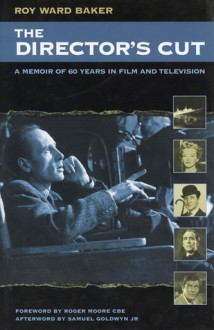 ROY WARD BAKER

THE DIRECTOR'S CUT

A MEMOIR OF 60 YEARS IN FILM AND TELEVISION

FOREWORD BY ROGER MOORE CBE
AFTERWORD BY SAMUEL GOLDWYN JR